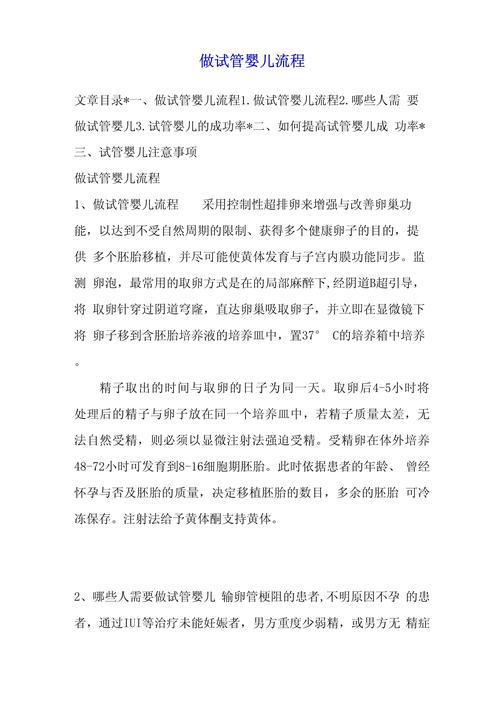 做试管婴儿流程

文章目录*一、做试管婴儿流程1.做试管婴儿流程2.哪些人需 要做试管婴儿3.试管婴儿的成功率*二、如何提高试管婴儿成 功率*三、试管婴儿注意事项

做试管婴儿流程

1、做试管婴儿流程　　采用控制性超排卵来增强与改善卵巢功能，以达到不受自然周期的限制、获得多个健康卵子的目的，提供 多个胚胎移植，并尽可能使黄体发育与子宫内膜功能同步。监测 卵泡，最常用的取卵方式是在的局部麻醉下，经阴道B超引导，将 取卵针穿过阴道穹窿，直达卵巢吸取卵子，并立即在显微镜下将 卵子移到含胚胎培养液的培养皿中，置37° C的培养箱中培养。

精子取出的时间与取卵的日子为同一天。取卵后4-5小时将处理后的精子与卵子放在同一个培养皿中，若精子质量太差，无法自然受精，则必须以显微注射法强迫受精。受精卵在体外培养48-72小时可发育到8-16细胞期胚胎。此时依据患者的年龄、 曾经怀孕与否及胚胎的质量，决定移植胚胎的数目，多余的胚胎 可冷冻保存。注射法给予黄体酮支持黄体。

2、哪些人需要做试管婴儿 输卵管梗阻的患者,不明原因不孕 的患者，通过IUI等治疗未能妊娠者，男方重度少弱精，或男方无 精症